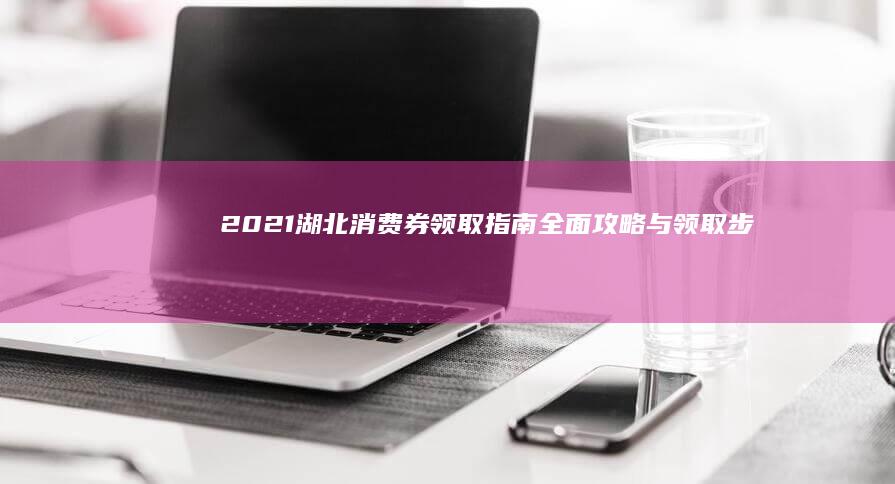 2021湖北消费券领取指南全面攻略与领取步